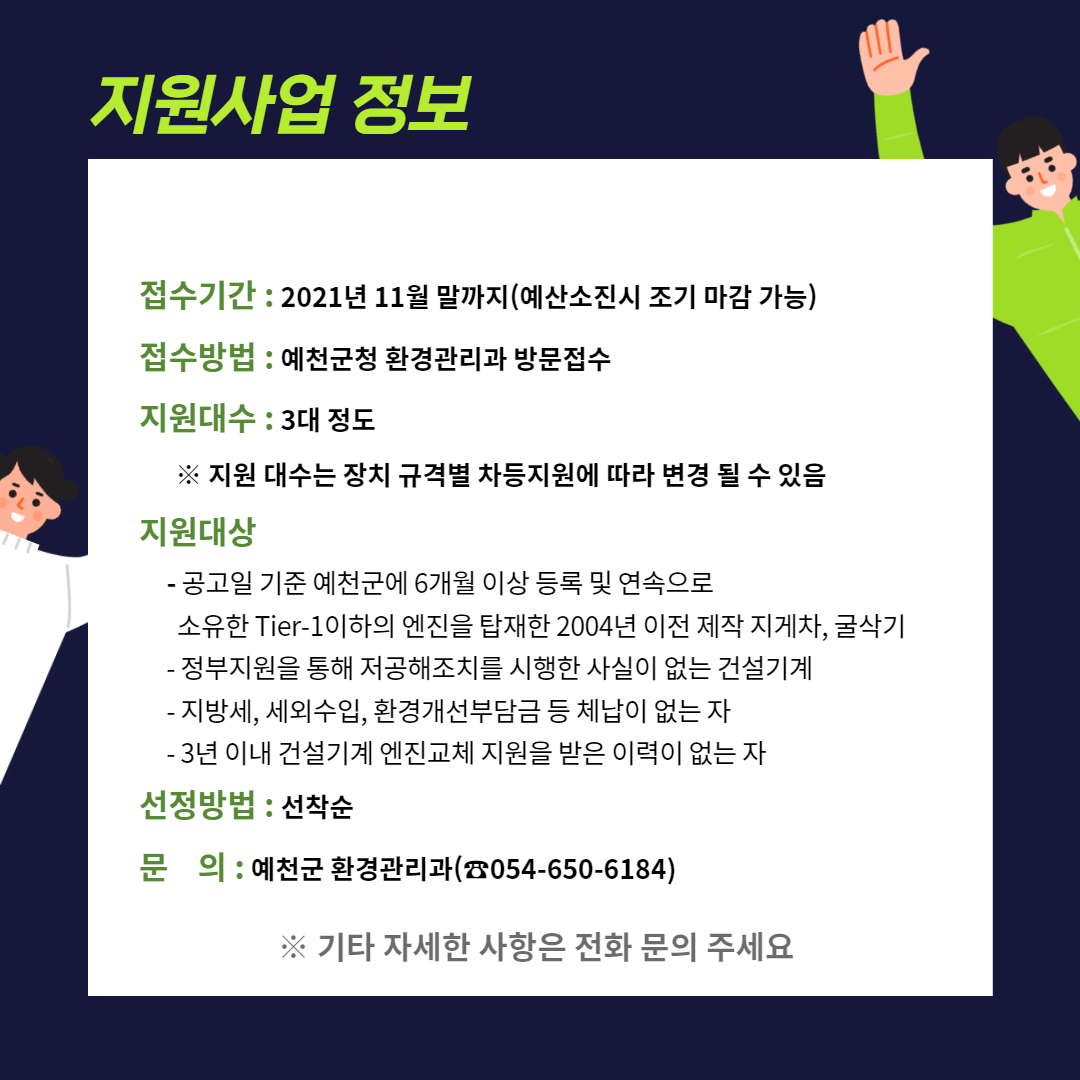 지원사업 정보

접수기간 : 2021년 11월 말까지(예산소진시 조기 마감 가능)

접수방법 : 예천군청 환경관리과 방문접수

지원대수 : 3대 정도

※ 지원 대수는 장치 규격별 차등지원에 따라 변경 될 수 있음

지원대상

- 공고일 기준 예천군에 6개월 이상 등록 및 연속으로 소유한 Tier-1이하의 엔진을 탑재한 2004년 이전 제작 지게차, 굴삭기
- 정부지원을 통해 저공해조치를 시행한 사실이 없는 건설기계
- 지방세, 세외수입, 환경개선부담금 등 체납이 없는 자
- 3년 이내 건설기계 엔진교체 지원을 받은 이력이 없는 자

선정방법 : 선착순

문 의 : 예천군 환경관리과(☎054-650-6184)

※ 기타 자세한 사항은 전화 문의 주세요